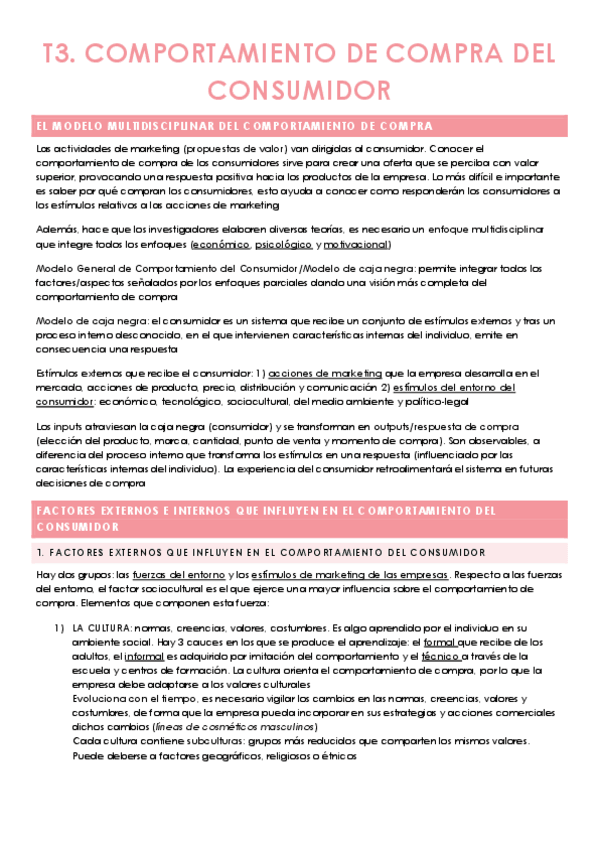 T3. COMPORTAMIENTO DE COMPRA DEL CONSUMIDOR

EL MODELO MULTIDISCIPLINAR DEL COMPORTAMIENTO DE COMPRA

Las actividades de marketing (propuestas de valor) van dirigidas al consumidor. Conocer el comportamiento de compra de los consumidores sirve para crear una oferta que se perciba con valor superior, provocando una respuesta positiva hacia los productos de la empresa. Lo más difícil e importante es saber por qué compran los consumidores, esto ayuda a conocer como responderán los consumidores a los estímulos relativos a las acciones de marketing

Además, hace que los investigadores elaboren diversas teorías, es necesario un enfoque multidisciplinar que integre todos los enfoques (económico, psicológico y motivacional)

Modelo General de Comportamiento del Consumidor/Modelo de caja negra: permite integrar todos los factores/aspectos señalados por los enfoques parciales dando una visión más completa del comportamiento de compra

Modelo de caja negra: el consumidor es un sistema que recibe un conjunto de estímulos externos y tras un proceso interno desconocido, en el que intervienen características internas del individuo, emite en consecuencia una respuesta

Estímulos externos que recibe el consumidor: 1) acciones de marketing que la empresa desarrolla en el mercado, acciones de producto, precio, distribución y comunicación 2) estímulos del entorno del consumidor: económico, tecnológico, sociocultural, del medio ambiente y político-legal

Los inputs atraviesan la caja negra (consumidor) y se transforman en outputs/respuesta de compra (elección del producto, marca, cantidad, punto de venta y momento de compra). Son observables, a diferencia del proceso interno que transforma los estímulos en una respuesta (influenciado por las características internas del individuo). La experiencia del consumidor retroalimentará el sistema en futuras decisiones de compra

FACTORES EXTERNOS E INTERNOS QUE INFLUYEN EN EL COMPORTAMIENTO DEL CONSUMIDOR

1. FACTORES EXTERNOS QUE INFLUYEN EN EL COMPORTAMIENTO DEL CONSUMIDOR

Hay dos grupos: las fuerzas del entorno y los estímulos de marketing de las empresas. Respecto a las fuerzas del entorno, el factor sociocultural es el que ejerce una mayor influencia sobre el comportamiento de compra. Elementos que componen esta fuerza:

1) LA CULTURA: normas, creencias, valores, costumbres. Es algo aprendido por el individuo en su ambiente social. Hay 3 cauces en los que se produce el aprendizaje: el formal que recibe de los adultos, el informal es adquirido por imitación del comportamiento y el técnico a través de la escuela y centros de formación. La cultura orienta el comportamiento de compra, por lo que la empresa debe adaptarse a los valores culturales
Evoluciona con el tiempo, es necesario vigilar los cambios en las normas, creencias, valores y costumbres, de forma que la empresa pueda incorporar en sus estrategias y acciones comerciales dichos cambios (líneas de cosméticos masculinos)
Cada cultura contiene subculturas: grupos más reducidos que comparten los mismos valores. Puede deberse a factores geográficos, religiosos o étnicos